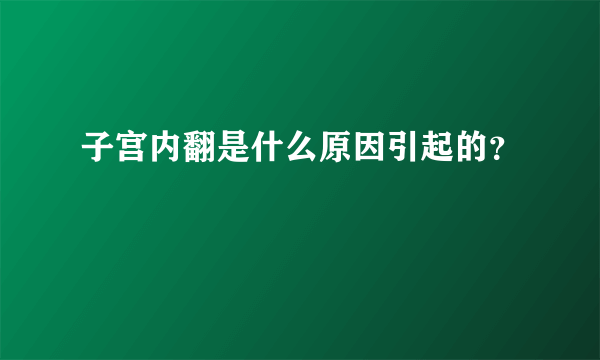 子宫内翻是什么原因引起的?